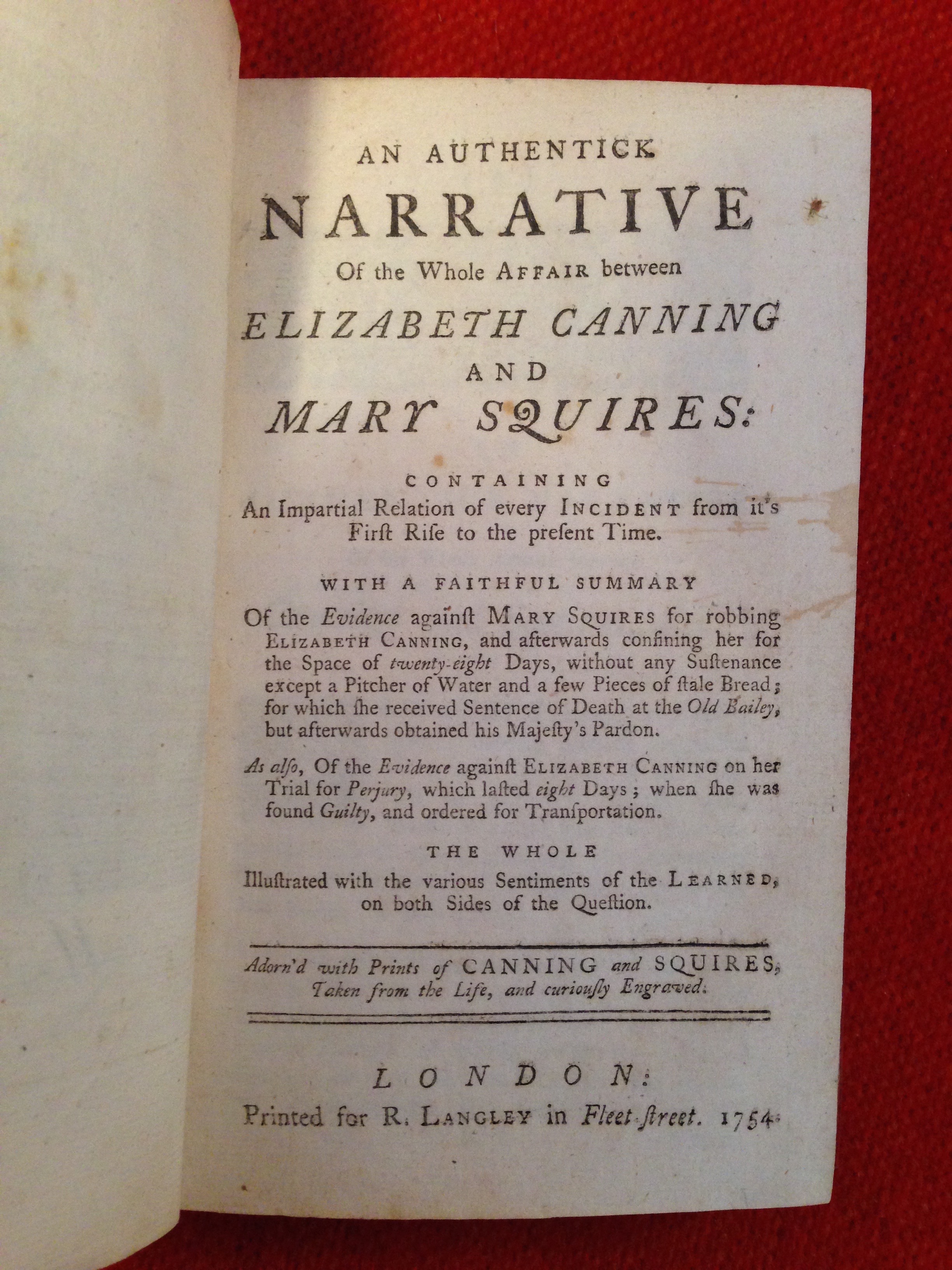 AN AUTHENTICK
NARRATIVE
Of the Whole AFFAIR between
ELIZABETH CANNING
AND
MARY SQUIRES:

CONTAINING
An Impartial Relation of every INCIDENT from it's Firſt Riſe to the preſent Time.

WITH A FAITHFUL SUMMARY
Of the Evidence againſt MARY SQUIRES for robbing ELIZABETH CANNING, and afterwards confining her for the Space of twenty-eight Days, without any Suſtenance except a Pitcher of Water and a few Pieces of ſtale Bread; for which ſhe received Sentence of Death at the Old Bailey, but afterwards obtained his Majeſty's Pardon.

As alſo, Of the Evidence againſt ELIZABETH CANNING on her Trial for Perjury, which laſted eight Days; when ſhe was found Guilty, and ordered for Tranſportation.

THE WHOLE
Illuſtrated with the various Sentiments of the LEARNED, on both Sides of the Queſtion.

Adorn'd with Prints of CANNING and SQUIRES, Taken from the Life, and curiouſly Engraved.

LONDON:
Printed for R. LANGLEY in Fleet-ſtreet. 1754.